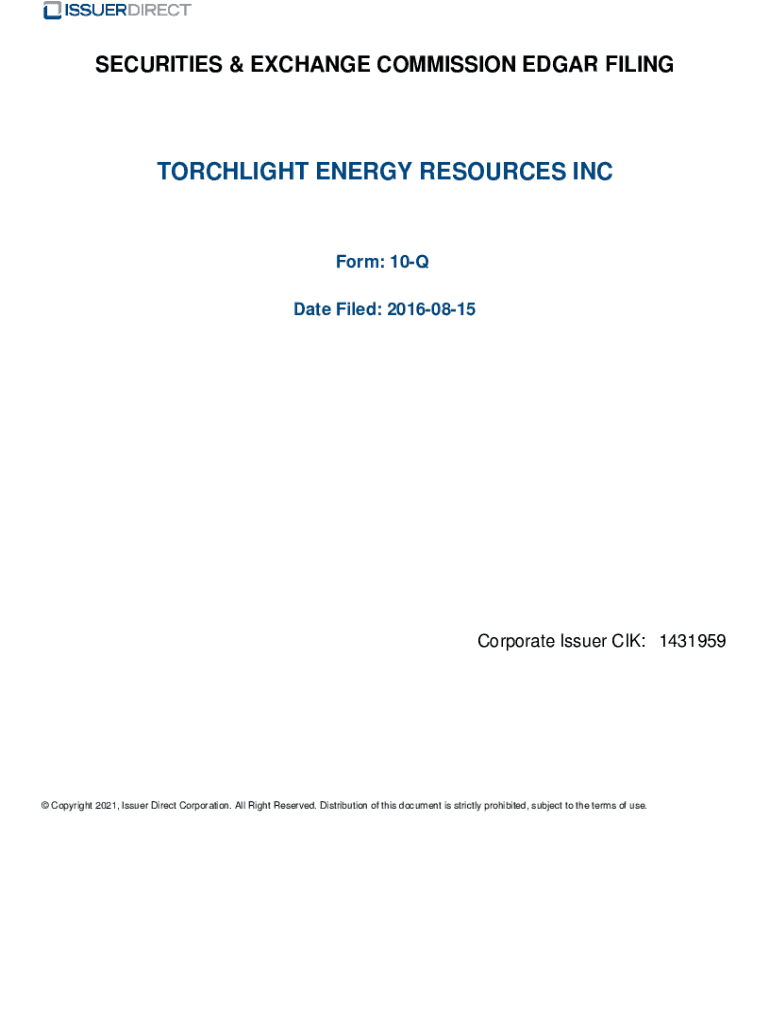 ISSUERDIRECT

SECURITIES & EXCHANGE COMMISSION EDGAR FILING

TORCHLIGHT ENERGY RESOURCES INC

Form: 10-Q

Date Filed: 2016-08-15

Corporate Issuer CIK: 1431959

© Copyright 2021, Issuer Direct Corporation. All Right Reserved. Distribution of this document is strictly prohibited, subject to the terms of use.